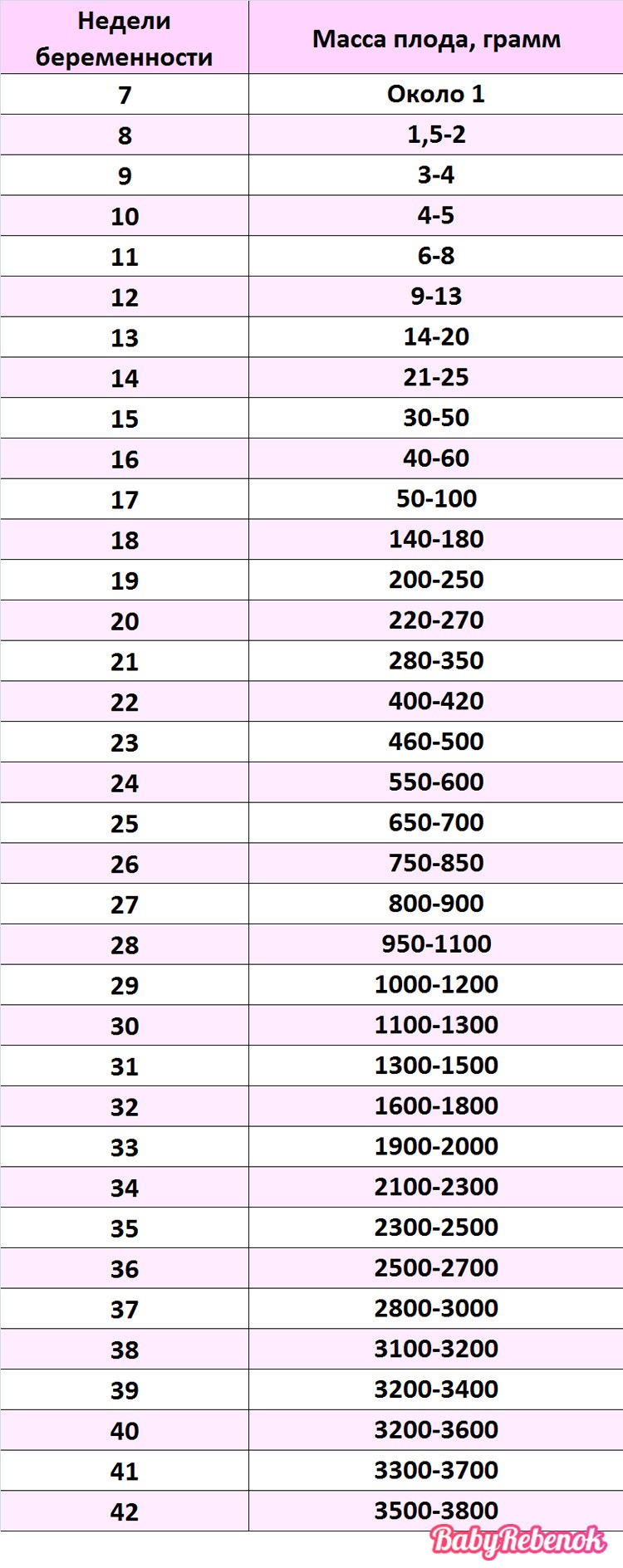 | Недели беременности | Масса плода, грамм |
|---|---|
| 7 | Около 1 |
| 8 | 1,5-2 |
| 9 | 3-4 |
| 10 | 4-5 |
| 11 | 6-8 |
| 12 | 9-13 |
| 13 | 14-20 |
| 14 | 21-25 |
| 15 | 30-50 |
| 16 | 40-60 |
| 17 | 50-100 |
| 18 | 140-180 |
| 19 | 200-250 |
| 20 | 220-270 |
| 21 | 280-350 |
| 22 | 400-420 |
| 23 | 460-500 |
| 24 | 550-600 |
| 25 | 650-700 |
| 26 | 750-850 |
| 27 | 800-900 |
| 28 | 950-1100 |
| 29 | 1000-1200 |
| 30 | 1100-1300 |
| 31 | 1300-1500 |
| 32 | 1600-1800 |
| 33 | 1900-2000 |
| 34 | 2100-2300 |
| 35 | 2300-2500 |
| 36 | 2500-2700 |
| 37 | 2800-3000 |
| 38 | 3100-3200 |
| 39 | 3200-3400 |
| 40 | 3200-3600 |
| 41 | 3300-3700 |
| 42 | 3500-3800 |

BabyRebenok